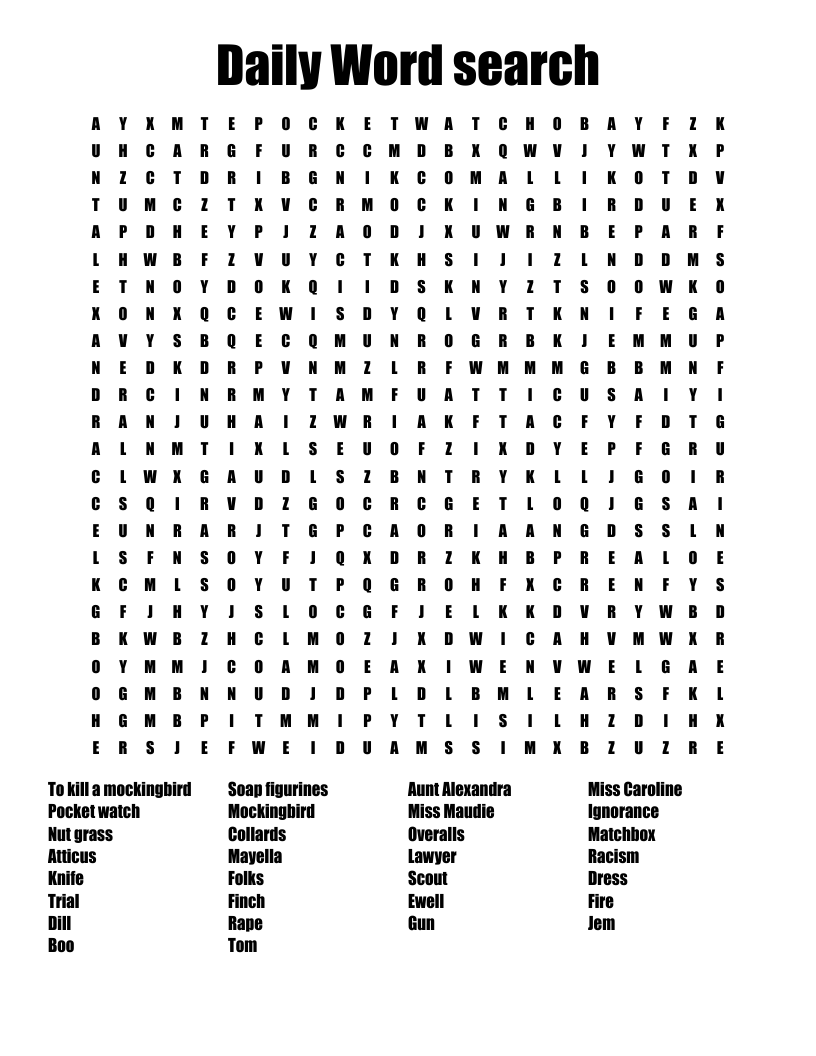 Daily Word search

A Y X M T E P O C K E T W A T C H O B A Y F Z K
U H C A R G F U R C C M D B X Q W V J Y W T X P
N Z C T D R I B G N I K C O M A L L I K O T D V
T U M C Z T X V C R M O C K I N G B I R D U E X
A P D H E Y P J Z A O D J X U W R N B E P A R F
L H W B F Z V U Y C T K H S I J I Z L N D D M S
E T N O Y D O K Q I I D S K N Y Z T S O O W K O
X O N X Q C E W I S D Y Q L V R T K N I F E G A
A V Y S B Q E C Q M U N R O G R B K J E M M U P
N E D K D R P V N M Z L R F W M M M G B B M N F
D R C I N R M Y T A M F U A T T I C U S A I Y I
R A N J U H A I Z W R I A K F T A C F Y F D T G
A L N M T I X L S E U O F Z I X D Y E P F G R U
C L W X G A U D L S Z B N T R Y K L L J G O I R
C S Q I R V D Z G O C R C G E T L O Q J G S A I
E U N R A R J T G P C A O R I A A N G D S S L N
L S F N S O Y F J Q X D R Z K H B P R E A L O E
K C M L S O Y U T P Q G R O H F X C R E N F Y S
G F J H Y J S L O C G F J E L K K D V R Y W B D
B K W B Z H C L M O Z J X D W I C A H V M W X R
O Y M M J C O A M O E A X I W E N V W E L G A E
O G M B N N U D J D P L D L B M L E A R S F K L
H G M B P I T M M I P Y T L I S I L H Z D I H X
E R S J E F W E I D U A M S S I M X B Z U Z R E

To kill a mockingbird
Pocket watch
Nut grass
Atticus
Knife
Trial
Dill
Boo

Soap figurines
Mockingbird
Collards
Mayella
Folks
Finch
Rape
Tom

Aunt Alexandra
Miss Maudie
Overalls
Lawyer
Scout
Ewell
Gun

Miss Caroline
Ignorance
Matchbox
Racism
Dress
Fire
Jem